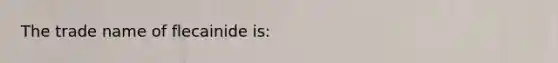 The trade name of flecainide is: